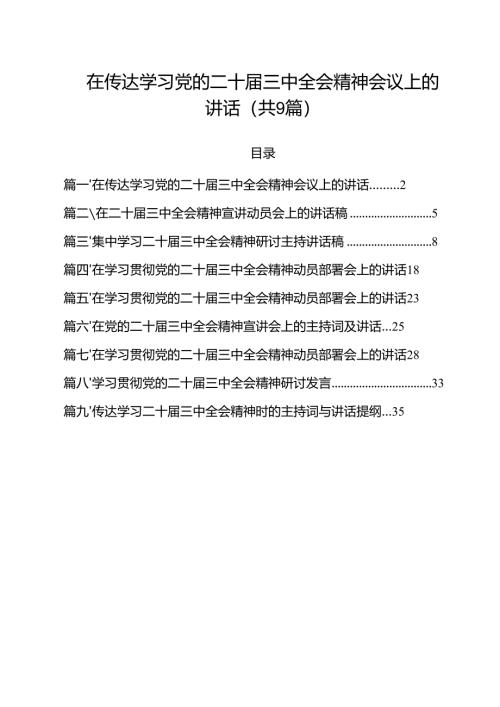 在传达学习党的二十届三中全会精神会议上的讲话（共9篇）

目录

篇一'在传达学习党的二十届三中全会精神会议上的讲话.........2

篇二\在二十届三中全会精神宣讲动员会上的讲话稿...........................5

篇三'集中学习二十届三中全会精神研讨主持讲话稿............................8

篇四'在学习贯彻党的二十届三中全会精神动员部署会上的讲话18

篇五'在学习贯彻党的二十届三中全会精神动员部署会上的讲话23

篇六'在党的二十届三中全会精神宣讲会上的主持词及讲话...25

篇七'在学习贯彻党的二十届三中全会精神动员部署会上的讲话28

篇八'学习贯彻党的二十届三中全会精神研讨发言................................33

篇九'传达学习二十届三中全会精神时的主持词与讲话提纲...35